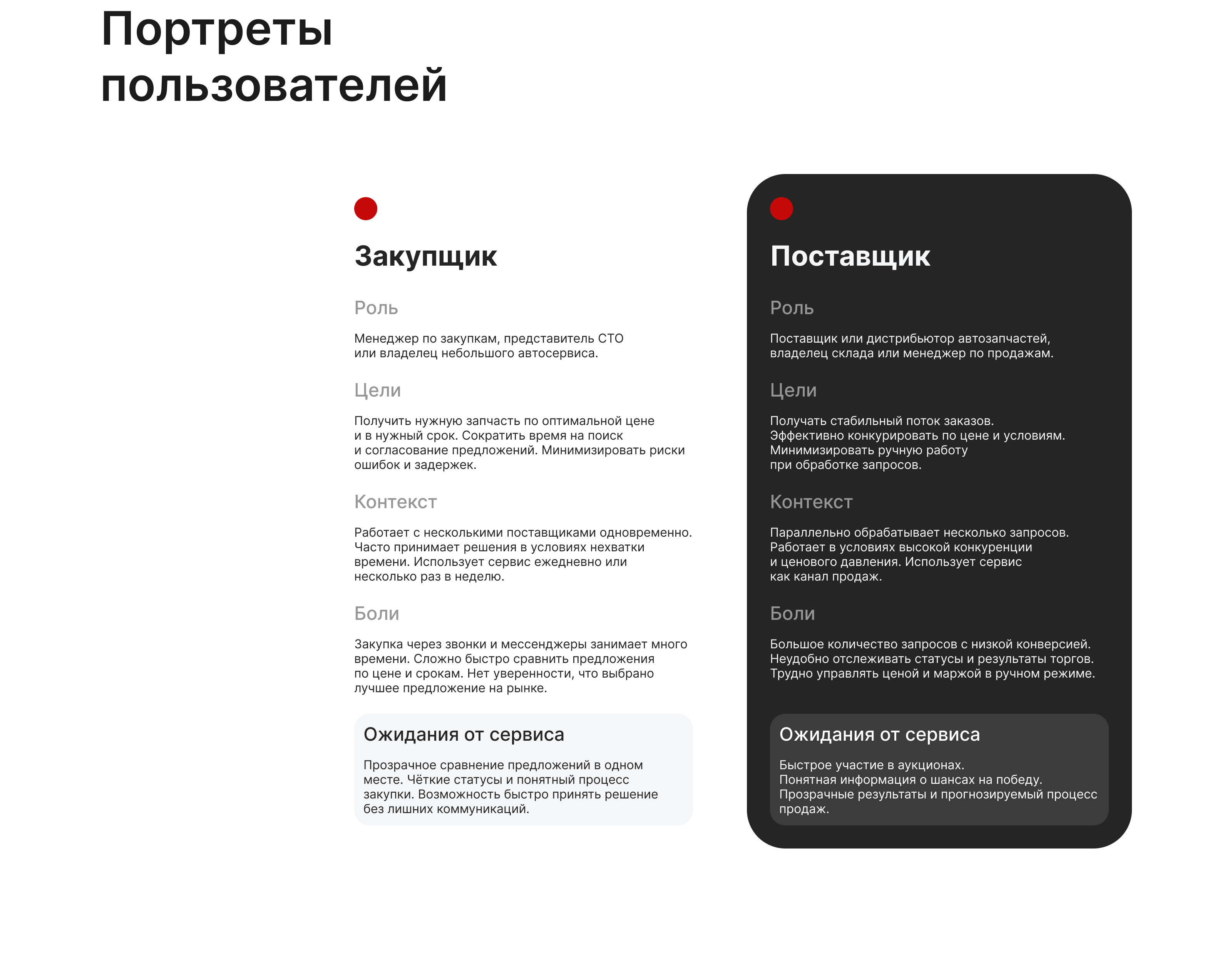 Портреты пользователей

Закупщик

Роль

Менеджер по закупкам, представитель СТО или владелец небольшого автосервиса.

Цели

Получить нужную запчасть по оптимальной цене и в нужный срок. Сократить время на поиск и согласование предложений. Минимизировать риски ошибок и задержек.

Контекст

Работает с несколькими поставщиками одновременно. Часто принимает решения в условиях нехватки времени. Использует сервис ежедневно или несколько раз в неделю.

Боли

Закупка через звонки и мессенджеры занимает много времени. Сложно быстро сравнить предложения по цене и срокам. Нет уверенности, что выбрано лучшее предложение на рынке.

Ожидания от сервиса

Прозрачное сравнение предложений в одном месте. Чёткие статусы и понятный процесс закупки. Возможность быстро принять решение без лишних коммуникаций.

Поставщик

Роль

Поставщик или дистрибьютор автозапчастей, владелец склада или менеджер по продажам.

Цели

Получать стабильный поток заказов. Эффективно конкурировать по цене и условиям. Минимизировать ручную работу при обработке запросов.

Контекст

Параллельно обрабатывает несколько запросов. Работает в условиях высокой конкуренции и ценового давления. Использует сервис как канал продаж.

Боли

Большое количество запросов с низкой конверсией. Неудобно отслеживать статусы и результаты торгов. Трудно управлять ценой и маржой в ручном режиме.

Ожидания от сервиса

Быстрое участие в аукционах. Понятная информация о шансах на победу. Прозрачные результаты и прогнозируемый процесс продаж.